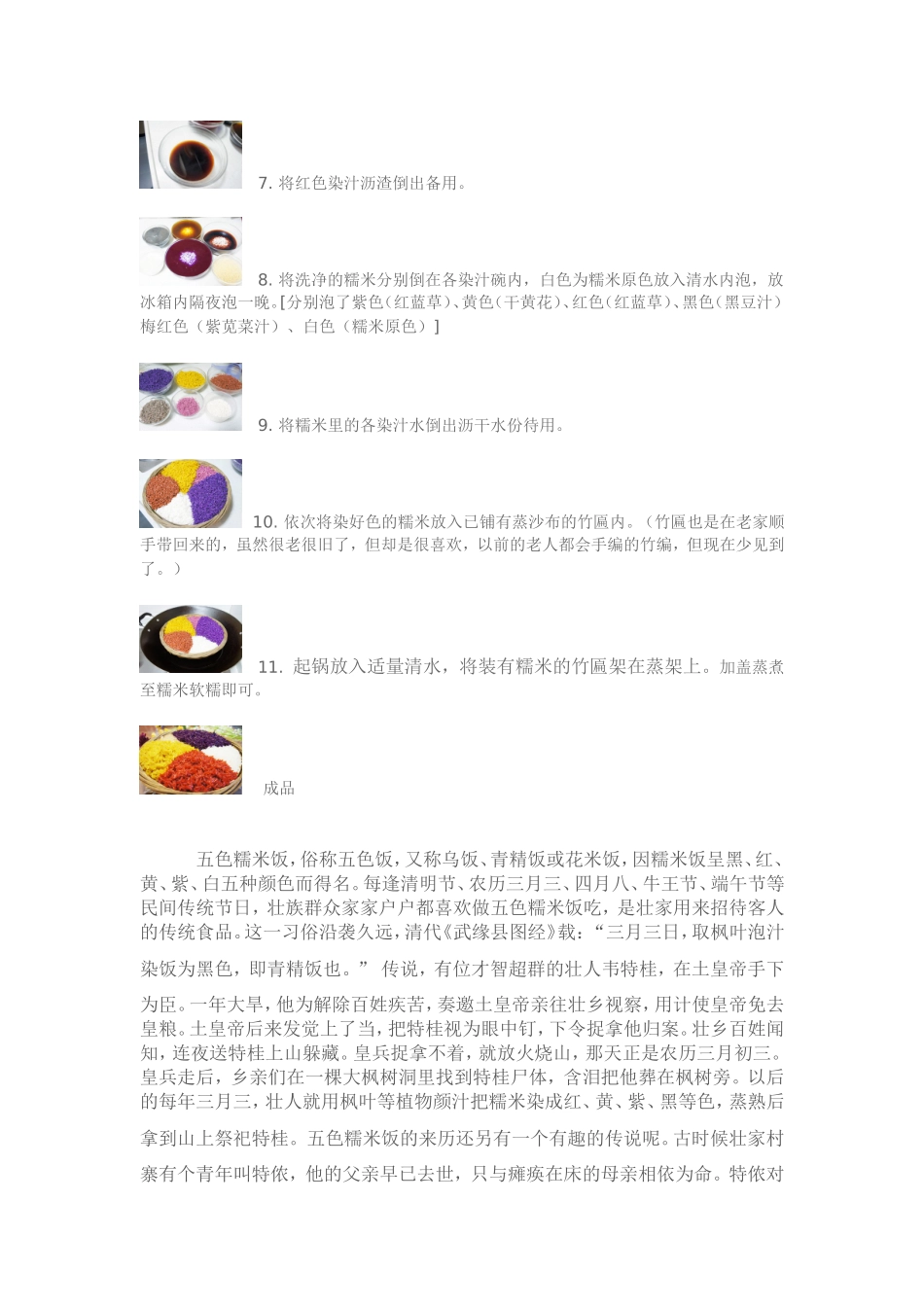 7. 将红色染汁沥渣倒出备用。

8. 将洗净的糯米分别倒在各染汁碗内，白色为糯米原色放入清水内泡，放冰箱内隔夜泡一晚。[分别泡了紫色（红蓝草）、黄色（干黄花）、红色（红蓝草）、黑色（黑豆汁）梅红色（紫苋菜汁）、白色（糯米原色）]

9. 将糯米里的各染汁水倒出沥干水份待用。

10. 依次将染好色的糯米放入已铺有蒸沙布的竹匾内。（竹匾也是在老家顺手带回来的，虽然很老很旧了，但却是很喜欢，以前的老人都会手编的竹编，但现在少见到了。）

11. 起锅放入适量清水，将装有糯米的竹匾架在蒸架上。加盖蒸煮至糯米软糯即可。

成品

五色糯米饭，俗称五色饭，又称乌饭、青精饭或花米饭，因糯米饭呈黑、红、黄、紫、白五种颜色而得名。每逢清明节、农历三月三、四月八、牛王节、端午节等民间传统节日，壮族群众家家户户都喜欢做五色糯米饭吃，是壮家用来招待客人的传统食品。这一习俗沿袭久远，清代《武缘县图经》载：“三月三日，取枫叶泡汁染饭为黑色，即青精饭也。” 传说，有位才智超群的壮人韦特桂，在土皇帝手下为臣。一年大旱，他为解除百姓疾苦，奏邀土皇帝亲往壮乡视察，用计使皇帝免去皇粮。土皇帝后来发觉上了当，把特桂视为眼中钉，下令捉拿他归案。壮乡百姓闻知，连夜送特桂上山躲藏。皇兵捉拿不着，就放火烧山，那天正是农历三月初三。皇兵走后，乡亲们在一棵大枫树洞里找到特桂尸体，含泪把他葬在枫树旁。以后的每年三月三，壮人就用枫叶等植物颜汁把糯米染成红、黄、紫、黑等色，蒸熟后拿到山上祭祀特桂。五色糯米饭的来历还另有一个有趣的传说呢。古时候壮家村寨有个青年叫特依，他的父亲早已去世，只与瘫痪在床的母亲相依为命。特依对